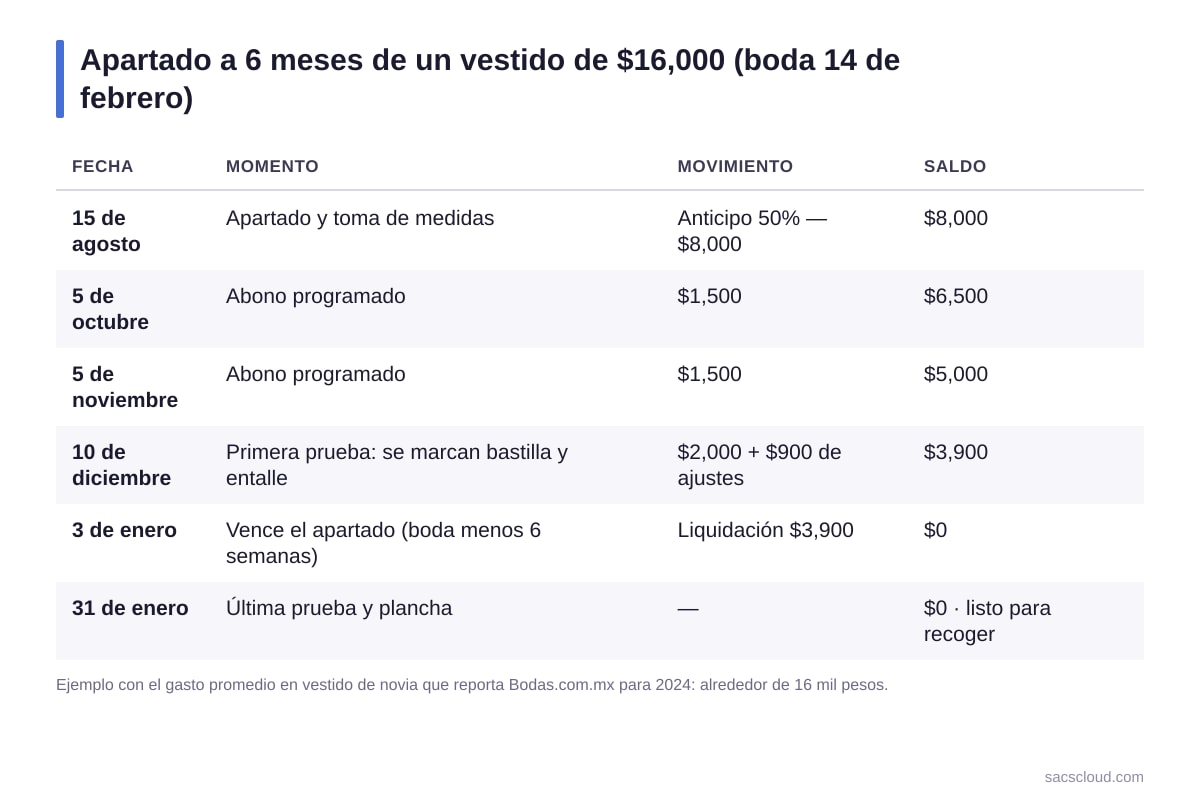 Apartado a 6 meses de un vestido de \$16,000 (boda 14 de febrero)

| FECHA | MOMENTO | MOVIMIENTO | SALDO |
|---|---|---|---|
| 15 de agosto | Apartado y toma de medidas | Anticipo 50% — \$8,000 | \$8,000 |
| 5 de octubre | Abono programado | \$1,500 | \$6,500 |
| 5 de noviembre | Abono programado | \$1,500 | \$5,000 |
| 10 de diciembre | Primera prueba: se marcan bastilla y entalle | \$2,000 + \$900 de ajustes | \$3,900 |
| 3 de enero | Vence el apartado (boda menos 6 semanas) | Liquidación \$3,900 | \$0 |
| 31 de enero | Última prueba y plancha | — | \$0 · listo para recoger |

Ejemplo con el gasto promedio en vestido de novia que reporta Bodas.com.mx para 2024: alrededor de 16 mil pesos.

sacscloud.com